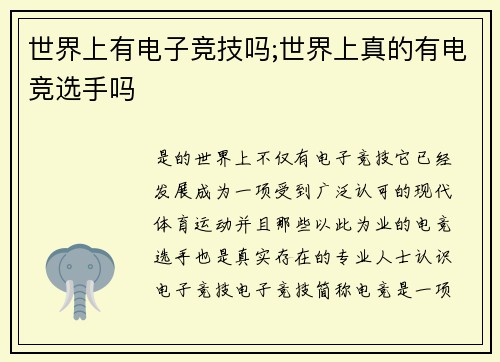 世界上有电子竞技吗;世界上真的有电竞选手吗

是的世界上不仅有电子竞技它已经发展成为一项受到广泛认可的现代体育运动并且那些以此为业的电竞选手也是真实存在的专业人士认识电子竞技电子竞技简称电竞是一项